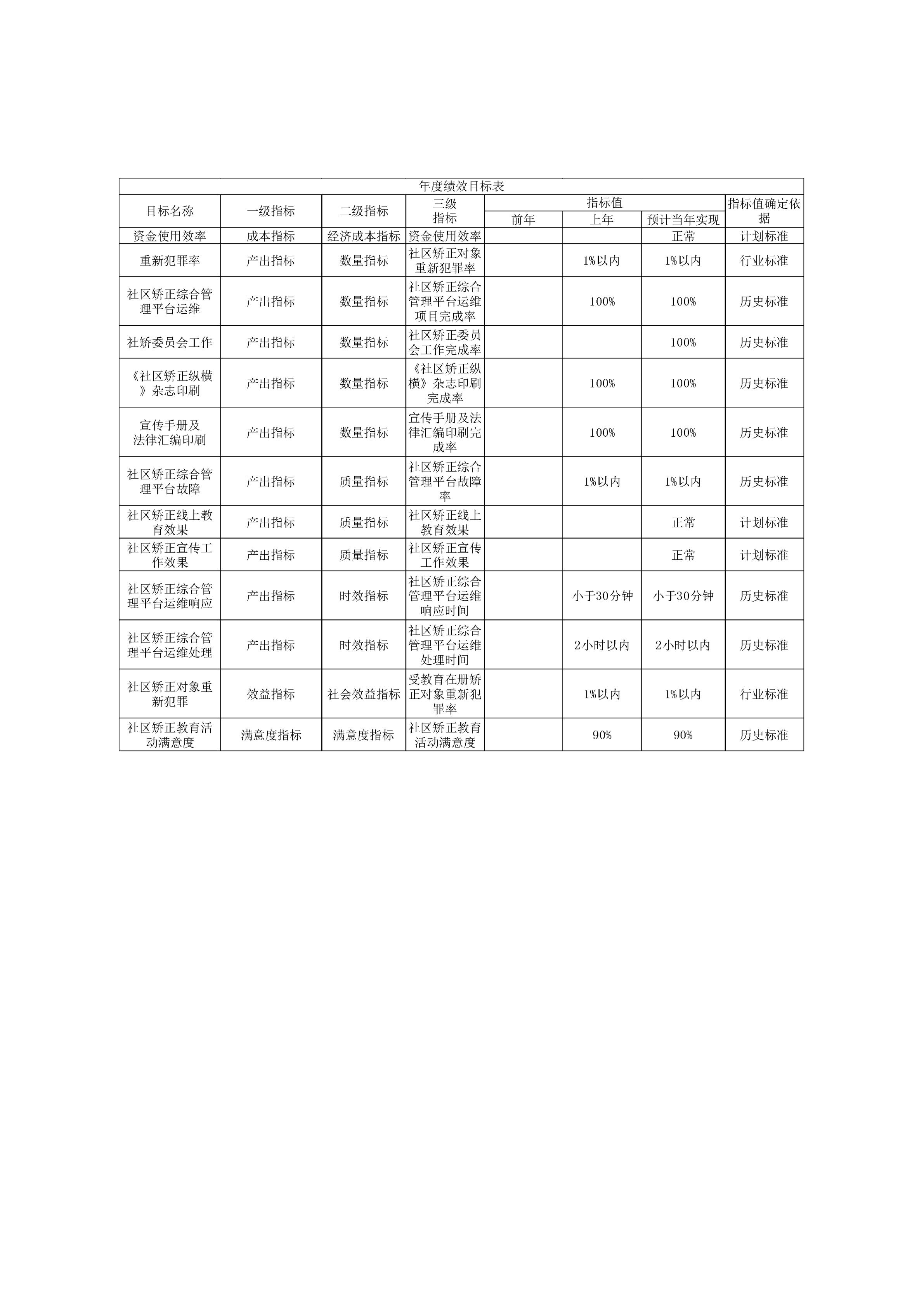 年度绩效目标表

| 目标名称 | 一级指标 | 二级指标 | 三级指标 | 指标值 前年 | 指标值 上年 | 指标值 预计当年实现 | 指标值确定依据 |
|---|---|---|---|---|---|---|---|
| 资金使用效率 | 成本指标 | 经济成本指标 | 资金使用效率 | | | 正常 | 计划标准 |
| 重新犯罪率 | 产出指标 | 数量指标 | 社区矫正对象重新犯罪率 | | 1%以内 | 1%以内 | 行业标准 |
| 社区矫正综合管理平台运维 | 产出指标 | 数量指标 | 社区矫正综合管理平台运维项目完成率 | | 100% | 100% | 历史标准 |
| 社矫委员会工作 | 产出指标 | 数量指标 | 社区矫正委员会工作完成率 | | | 100% | 历史标准 |
| 《社区矫正纵横》杂志印刷 | 产出指标 | 数量指标 | 《社区矫正纵横》杂志印刷完成率 | | 100% | 100% | 历史标准 |
| 宣传手册及法律汇编印刷 | 产出指标 | 数量指标 | 宣传手册及法律汇编印刷完成率 | | 100% | 100% | 历史标准 |
| 社区矫正综合管理平台故障 | 产出指标 | 质量指标 | 社区矫正综合管理平台故障率 | | 1%以内 | 1%以内 | 历史标准 |
| 社区矫正线上教育效果 | 产出指标 | 质量指标 | 社区矫正线上教育效果 | | | 正常 | 计划标准 |
| 社区矫正宣传工作效果 | 产出指标 | 质量指标 | 社区矫正宣传工作效果 | | | 正常 | 计划标准 |
| 社区矫正综合管理平台运维响应 | 产出指标 | 时效指标 | 社区矫正综合管理平台运维响应时间 | | 小于30分钟 | 小于30分钟 | 历史标准 |
| 社区矫正综合管理平台运维处理 | 产出指标 | 时效指标 | 社区矫正综合管理平台运维处理时间 | | 2小时以内 | 2小时以内 | 历史标准 |
| 社区矫正对象重新犯罪 | 效益指标 | 社会效益指标 | 受教育在册矫正对象重新犯罪率 | | 1%以内 | 1%以内 | 行业标准 |
| 社区矫正教育活动满意度 | 满意度指标 | 满意度指标 | 社区矫正教育活动满意度 | | 90% | 90% | 历史标准 |